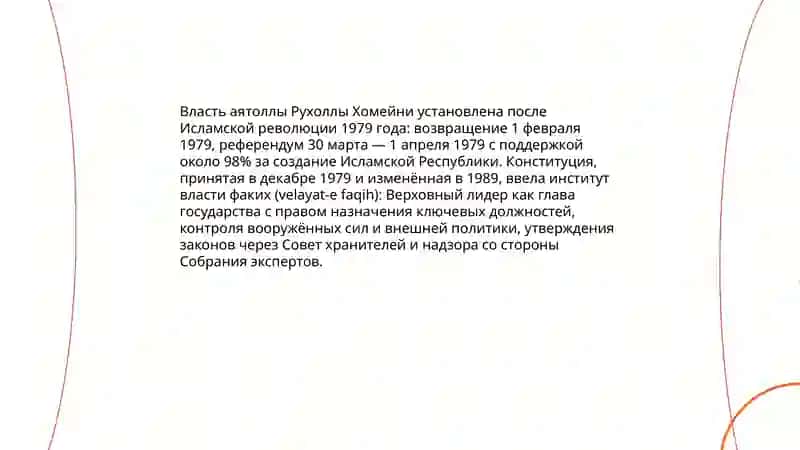 Власть аятоллы Рухоллы Хомейни установлена после Исламской революции 1979 года: возвращение 1 февраля 1979, референдум 30 марта — 1 апреля 1979 с поддержкой около 98% за создание Исламской Республики. Конституция, принятая в декабре 1979 и изменённая в 1989, ввела институт власти факих (velayat-e faqih): Верховный лидер как глава государства с правом назначения ключевых должностей, контроля вооружённых сил и внешней политики, утверждения законов через Совет хранителей и надзора со стороны Собрания экспертов.